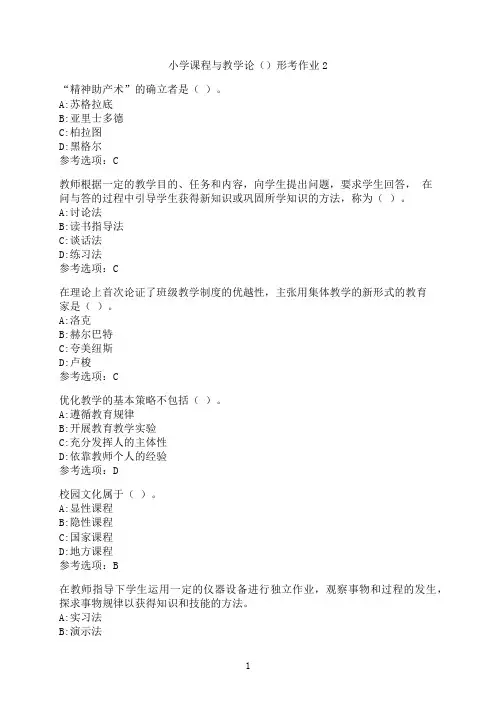 小学课程与教学论（）形考作业2

“精神助产术”的确立者是（ ）。
A:苏格拉底
B:亚里士多德
C:柏拉图
D:黑格尔
参考选项：C

教师根据一定的教学目的、任务和内容，向学生提出问题，要求学生回答， 在问与答的过程中引导学生获得新知识或巩固所学知识的方法，称为（ ）。
A:讨论法
B:读书指导法
C:谈话法
D:练习法
参考选项：C

在理论上首次论证了班级教学制度的优越性，主张用集体教学的新形式的教育家是（ ）。
A:洛克
B:赫尔巴特
C:夸美纽斯
D:卢梭
参考选项：C

优化教学的基本策略不包括（ ）。
A:遵循教育规律
B:开展教育教学实验
C:充分发挥人的主体性
D:依靠教师个人的经验
参考选项：D

校园文化属于（ ）。
A:显性课程
B:隐性课程
C:国家课程
D:地方课程
参考选项：B

在教师指导下学生运用一定的仪器设备进行独立作业，观察事物和过程的发生，探求事物规律以获得知识和技能的方法。
A:实习法
B:演示法

1